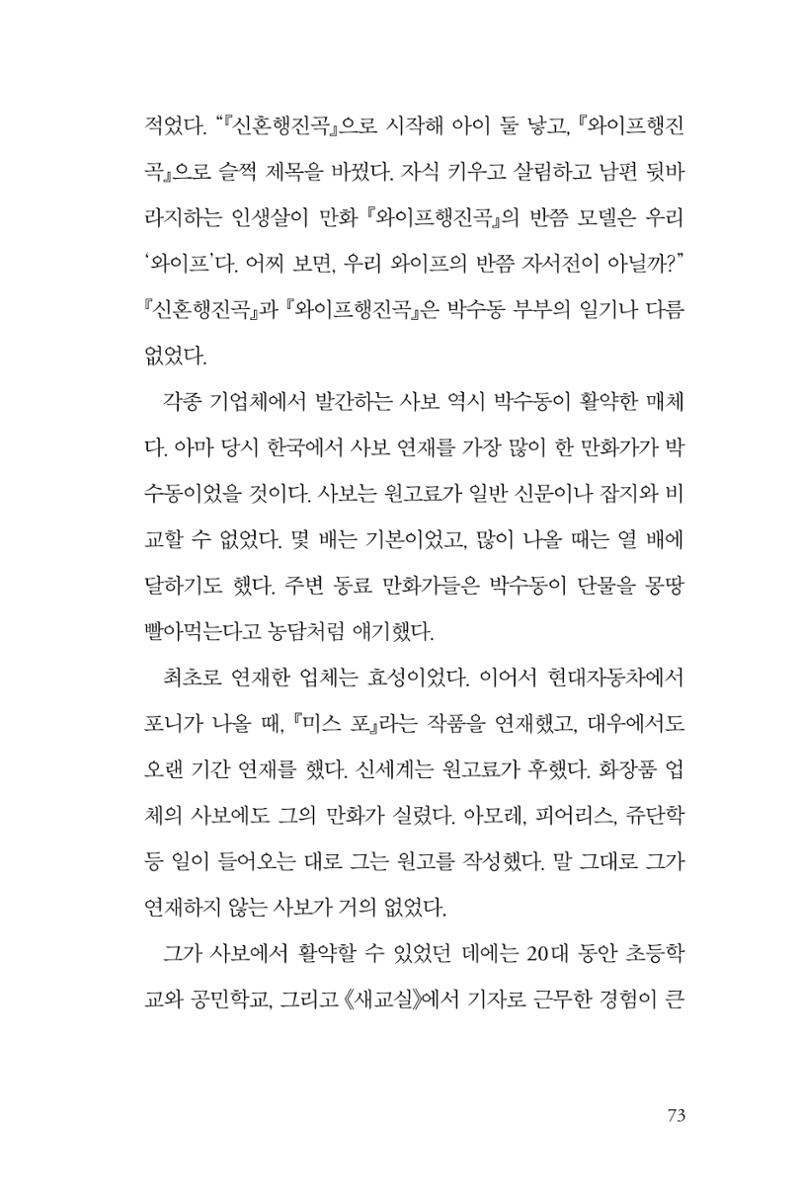 적었다. "『신혼행진곡』으로 시작해 아이 둘 낳고, 『와이프행진곡』으로 슬쩍 제목을 바꿨다. 자식 키우고 살림하고 남편 뒷바라지하는 인생살이 만화 『와이프행진곡』의 반쯤 모델은 우리 '와이프'다. 어찌 보면, 우리 와이프의 반쯤 자서전이 아닐까?" 『신혼행진곡』과 『와이프행진곡』은 박수동 부부의 일기나 다름없었다.

각종 기업체에서 발간하는 사보 역시 박수동이 활약한 매체다. 아마 당시 한국에서 사보 연재를 가장 많이 한 만화가가 박수동이었을 것이다. 사보는 원고료가 일반 신문이나 잡지와 비교할 수 없었다. 몇 배는 기본이었고, 많이 나올 때는 열 배에 달하기도 했다. 주변 동료 만화가들은 박수동이 단물을 몽땅 빨아먹는다고 농담처럼 얘기했다.

최초로 연재한 업체는 효성이었다. 이어서 현대자동차에서 포니가 나올 때, 『미스 포』라는 작품을 연재했고, 대우에서도 오랜 기간 연재를 했다. 신세계는 원고료가 후했다. 화장품 업체의 사보에도 그의 만화가 실렸다. 아모레, 피어리스, 쥬단학 등 일이 들어오는 대로 그는 원고를 작성했다. 말 그대로 그가 연재하지 않는 사보가 거의 없었다.

그가 사보에서 활약할 수 있었던 데에는 20대 동안 초등학교와 공민학교, 그리고 《새교실》에서 기자로 근무한 경험이 큰

73